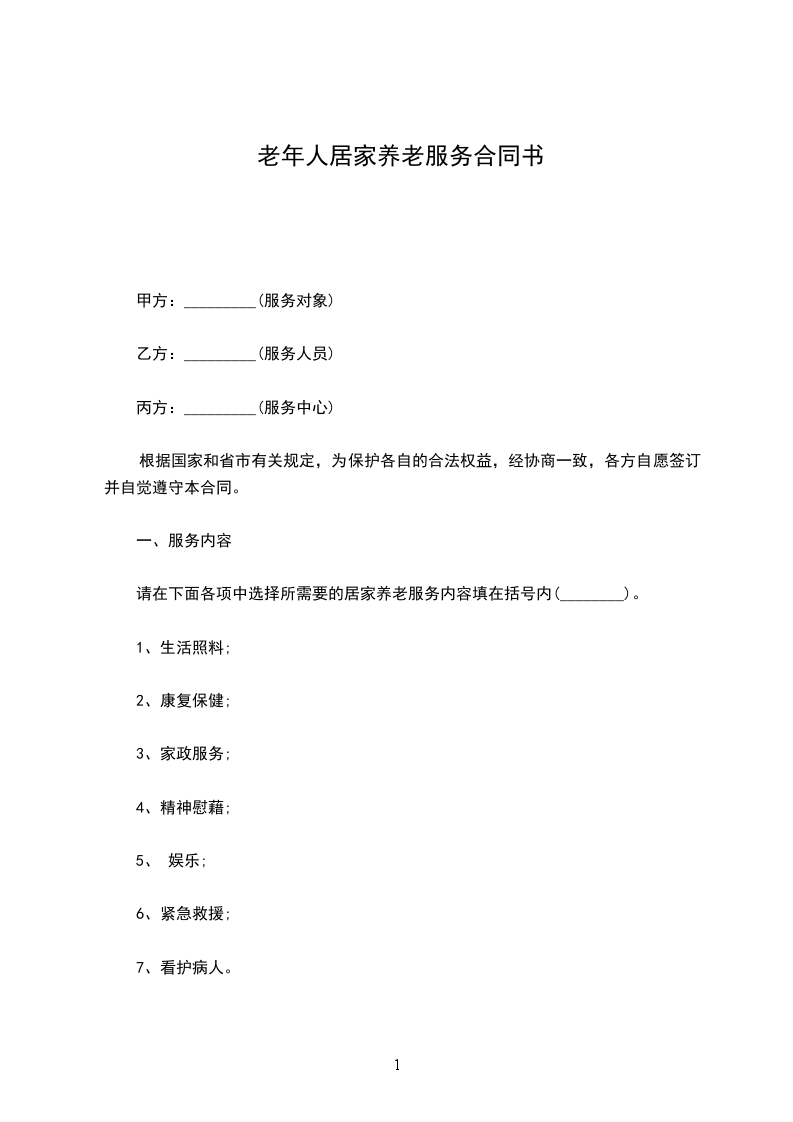 老年人居家养老服务合同书

甲方：_________(服务对象)

乙方：_________(服务人员)

丙方：_________(服务中心)

根据国家和省市有关规定，为保护各自的合法权益，经协商一致，各方自愿签订并自觉遵守本合同。

一、服务内容

请在下面各项中选择所需要的居家养老服务内容填在括号内(________)。

1、生活照料;

2、康复保健;

3、家政服务;

4、精神慰藉;

5、 娱乐;

6、紧急救援;

7、看护病人。

1